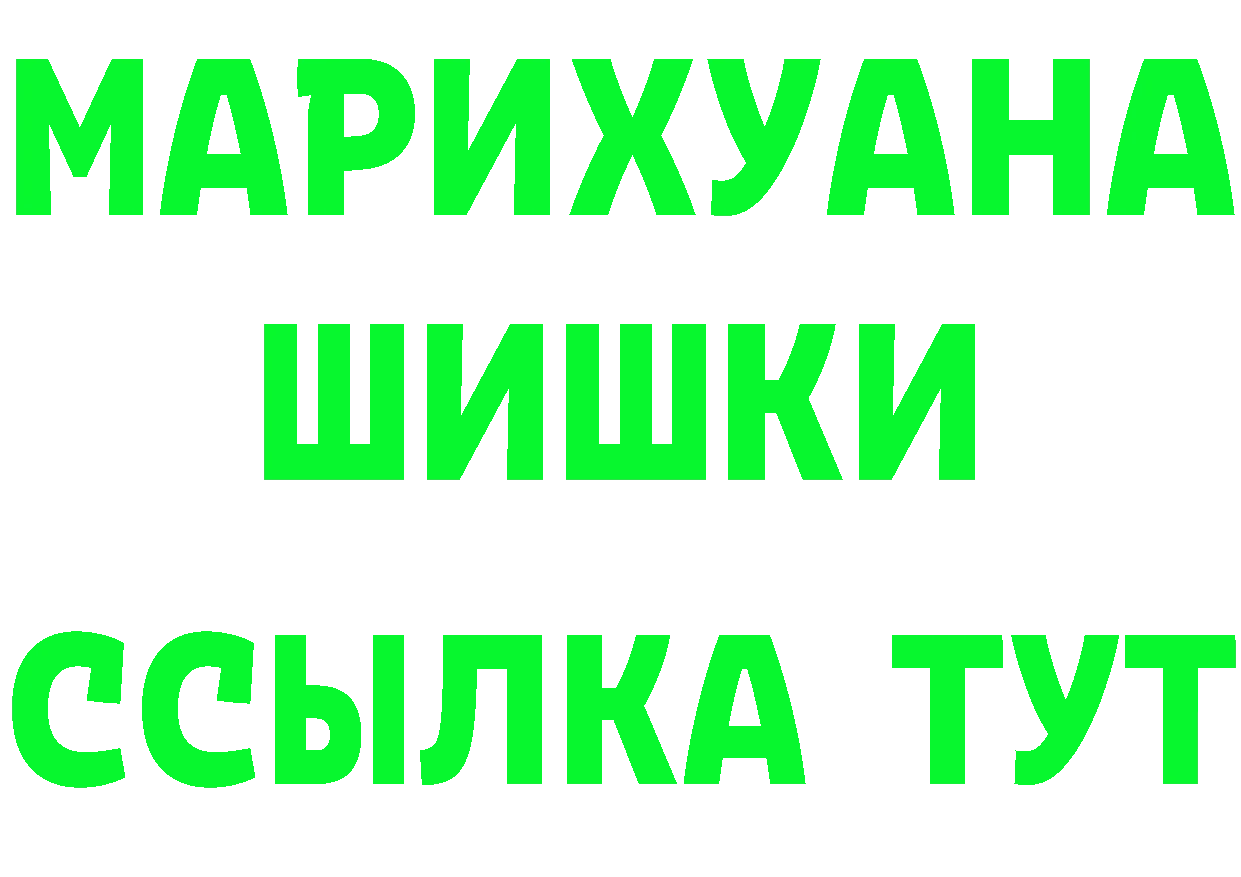 МАРИХУАНА
ШИШКИ
ССЫЛКА ТУТ